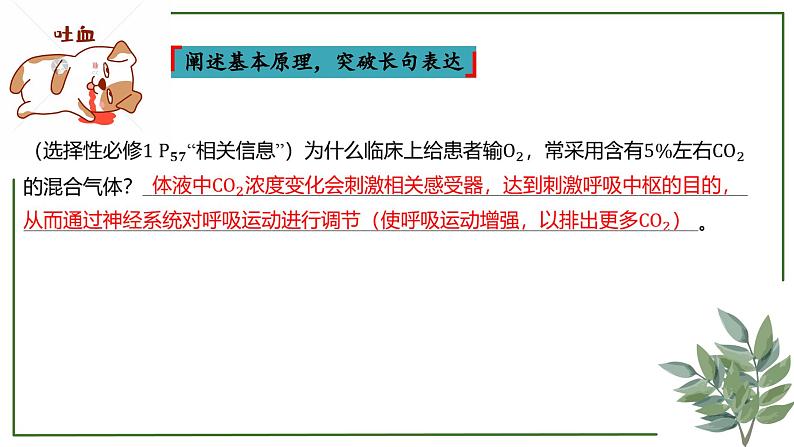 吐血

阐述基本原理，突破长句表达

（选择性必修1 $P_{57}$“相关信息”）为什么临床上给患者输$O_2$，常采用含有5%左右$CO_2$的混合气体？体液中$CO_2$浓度变化会刺激相关感受器，达到刺激呼吸中枢的目的，从而通过神经系统对呼吸运动进行调节（使呼吸运动增强，以排出更多$CO_2$）。